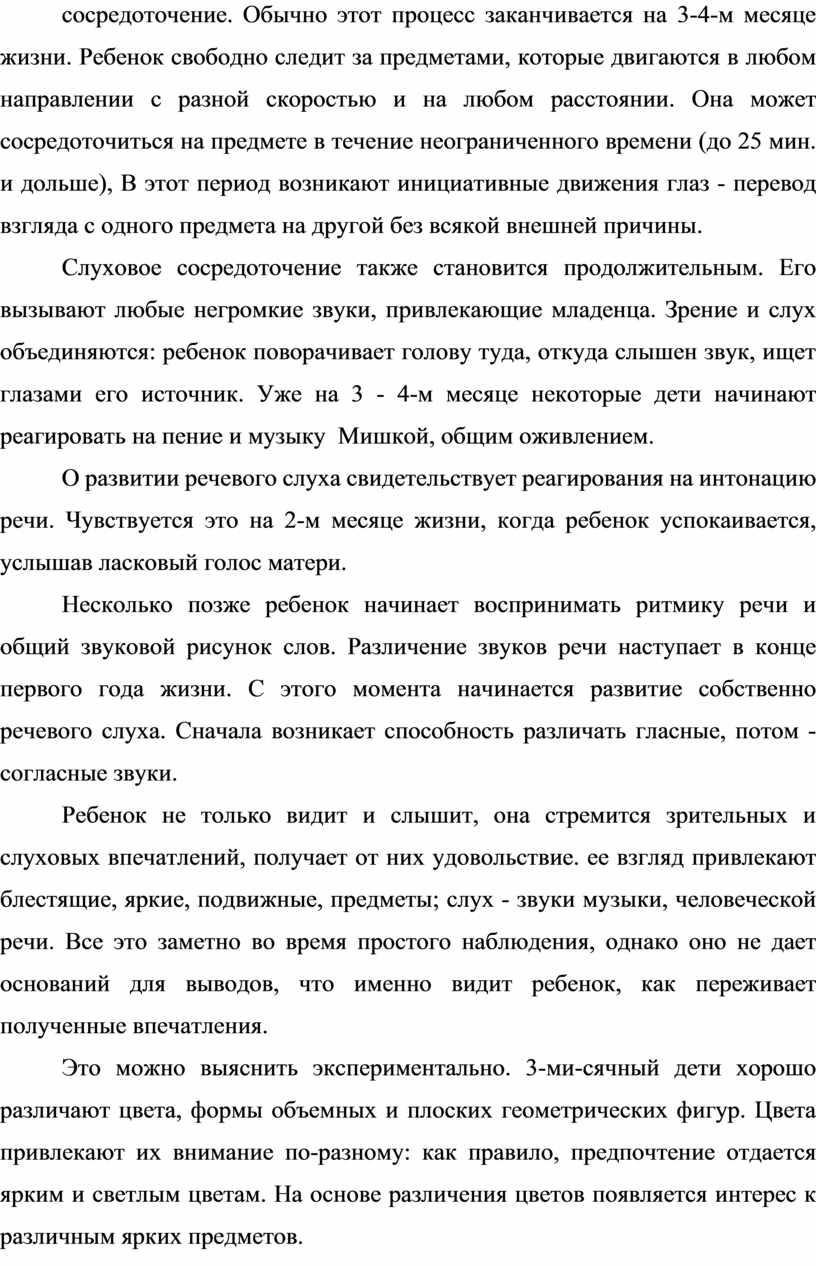 сосредоточение. Обычно этот процесс заканчивается на 3-4-м месяце жизни. Ребенок свободно следит за предметами, которые двигаются в любом направлении с разной скоростью и на любом расстоянии. Она может сосредоточиться на предмете в течение неограниченного времени (до 25 мин. и дольше), В этот период возникают инициативные движения глаз - перевод взгляда с одного предмета на другой без всякой внешней причины.

Слуховое сосредоточение также становится продолжительным. Его вызывают любые негромкие звуки, привлекающие младенца. Зрение и слух объединяются: ребенок поворачивает голову туда, откуда слышен звук, ищет глазами его источник. Уже на 3 - 4-м месяце некоторые дети начинают реагировать на пение и музыку Мишкой, общим оживлением.

О развитии речевого слуха свидетельствует реагирования на интонацию речи. Чувствуется это на 2-м месяце жизни, когда ребенок успокаивается, услышав ласковый голос матери.

Несколько позже ребенок начинает воспринимать ритмику речи и общий звуковой рисунок слов. Различение звуков речи наступает в конце первого года жизни. С этого момента начинается развитие собственно речевого слуха. Сначала возникает способность различать гласные, потом - согласные звуки.

Ребенок не только видит и слышит, она стремится зрительных и слуховых впечатлений, получает от них удовольствие. ее взгляд привлекают блестящие, яркие, подвижные, предметы; слух - звуки музыки, человеческой речи. Все это заметно во время простого наблюдения, однако оно не дает оснований для выводов, что именно видит ребенок, как переживает полученные впечатления.

Это можно выяснить экспериментально. 3-ми-сячный дети хорошо различают цвета, формы объемных и плоских геометрических фигур. Цвета привлекают их внимание по-разному: как правило, предпочтение отдается ярким и светлым цветам. На основе различения цветов появляется интерес к различным ярких предметов.